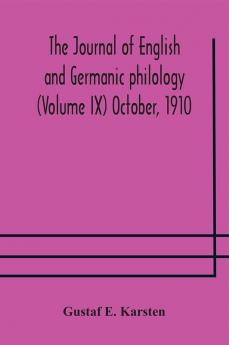 The Journal of English and Germanic philology (Volume IX) October, 1910

Gustaf E. Karsten